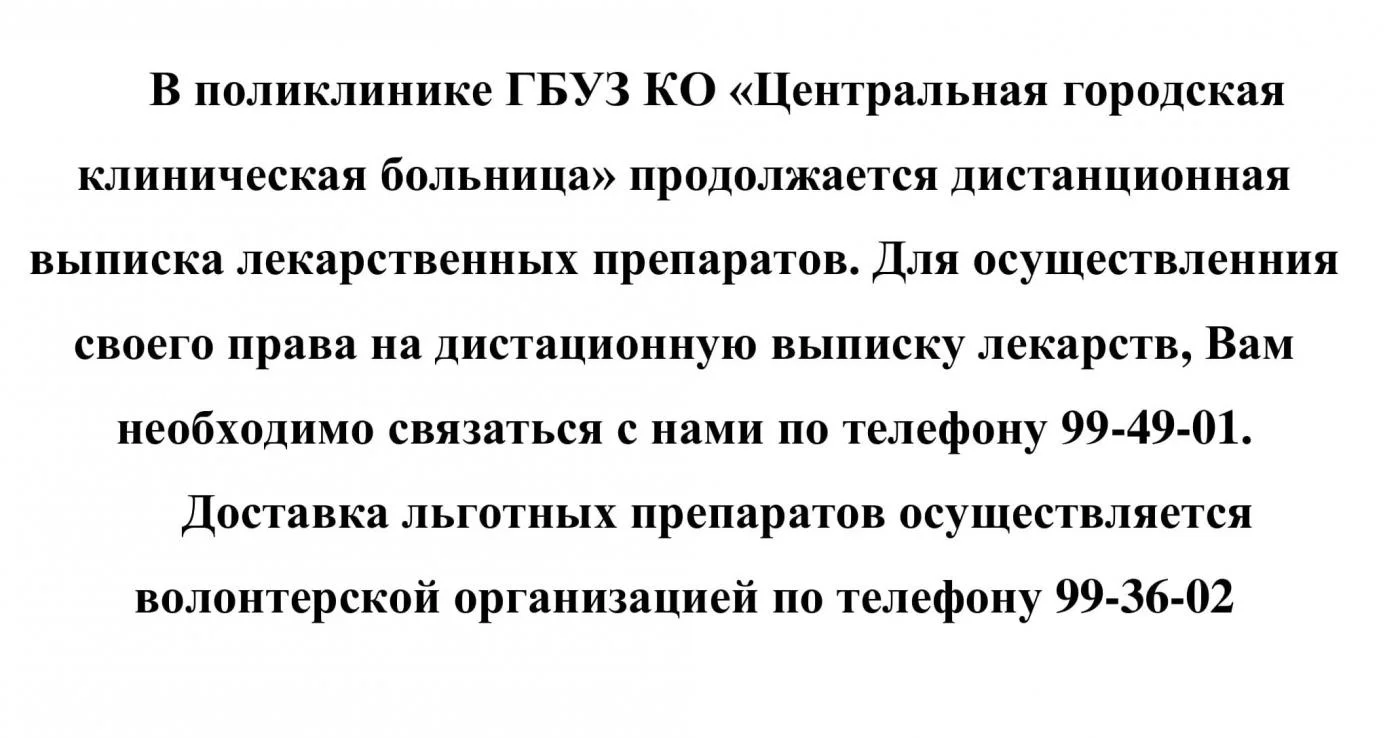 В поликлинике ГБУЗ КО «Центральная городская клиническая больница» продолжается дистанционная выписка лекарственных препаратов. Для осуществленния своего права на дистационную выписку лекарств, Вам необходимо связаться с нами по телефону 99-49-01.

Доставка льготных препаратов осуществляется волонтерской организацией по телефону 99-36-02